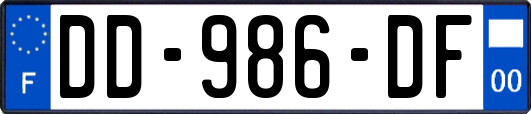 F

DD-986-DF

00